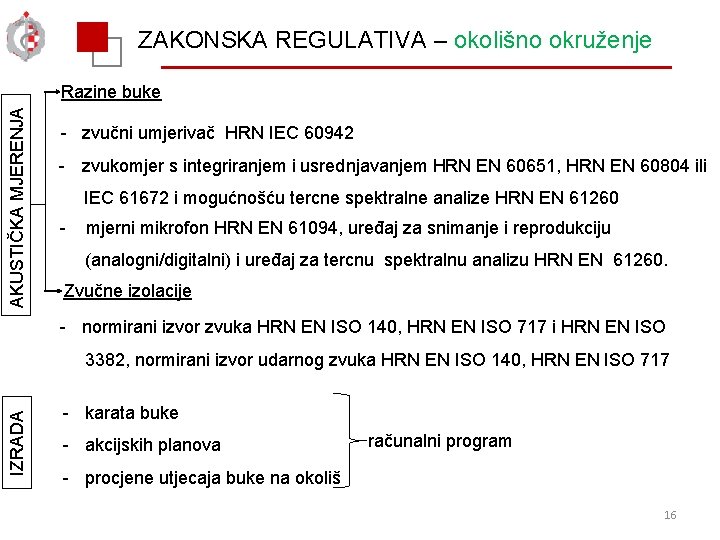 ZAKONSKA REGULATIVA – okolišno okruženje

AKUSTIČKA MJERENJA

Razine buke

- zvučni umjerivač HRN IEC 60942
- zvukomjer s integriranjem i usrednjavanjem HRN EN 60651, HRN EN 60804 ili IEC 61672 i mogućnošću tercne spektralne analize HRN EN 61260
- mjerni mikrofon HRN EN 61094, uređaj za snimanje i reprodukciju (analogni/digitalni) i uređaj za tercnu spektralnu analizu HRN EN 61260.

Zvučne izolacije

- normirani izvor zvuka HRN EN ISO 140, HRN EN ISO 717 i HRN EN ISO 3382, normirani izvor udarnog zvuka HRN EN ISO 140, HRN EN ISO 717

IZRADA

- karata buke
- akcijskih planova
- procjene utjecaja buke na okoliš

računalni program

16